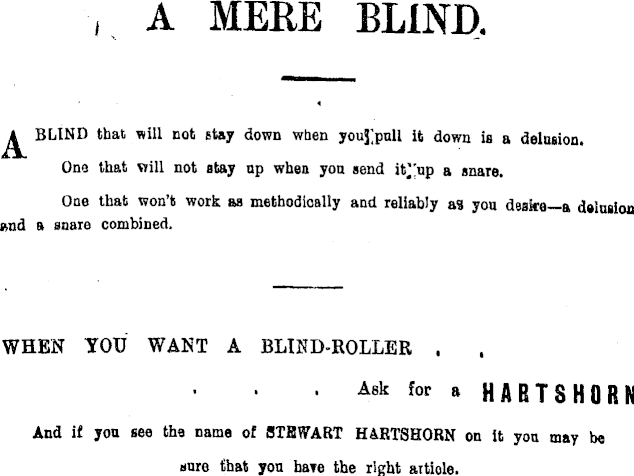 A MERE BLIND.

A BLIND that will not stay down when you pull it down is a delusion.

One that will not stay up when you send it up a snare.

One that won't work as methodically and reliably as you desire—a delusion and a snare combined.

WHEN YOU WANT A BLIND-ROLLER . .

. . . Ask for a HARTSHORN

And if you see the name of STEWART HARTSHORN on it you may be sure that you have the right article.